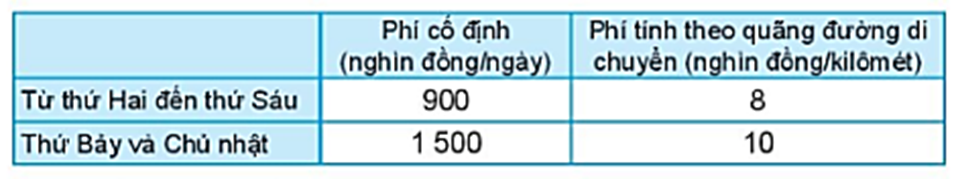 | | Phí cố định (nghìn đồng/ngày) | Phí tính theo quãng đường di chuyển (nghìn đồng/kilômét) |
|---|---|---|
| Từ thứ Hai đến thứ Sáu | 900 | 8 |
| Thứ Bảy và Chủ nhật | 1 500 | 10 |